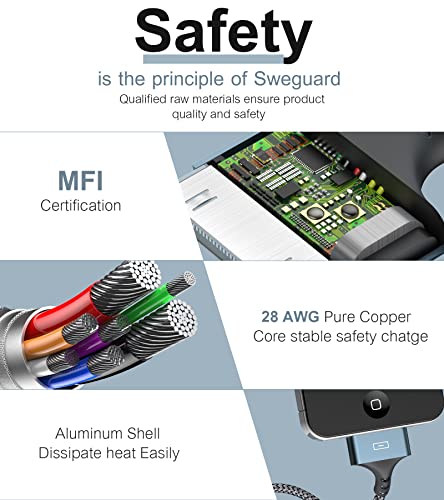 Safety

is the principle of Sweguard

Qualified raw materials ensure product quality and safety

MFI
Certification

28 AWG Pure Copper
Core stable safety chatge

Aluminum Shell
Dissipate heat Easily